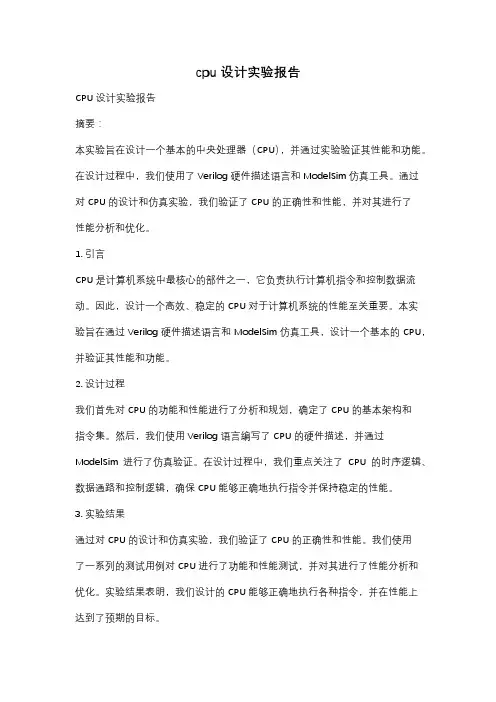 cpu 设计实验报告

CPU 设计实验报告

摘要：

本实验旨在设计一个基本的中央处理器（CPU），并通过实验验证其性能和功能。在设计过程中，我们使用了 Verilog 硬件描述语言和 ModelSim 仿真工具。通过对 CPU 的设计和仿真实验，我们验证了 CPU 的正确性和性能，并对其进行了性能分析和优化。

1. 引言

CPU 是计算机系统中最核心的部件之一，它负责执行计算机指令和控制数据流动。因此，设计一个高效、稳定的 CPU 对于计算机系统的性能至关重要。本实验旨在通过 Verilog 硬件描述语言和 ModelSim 仿真工具，设计一个基本的 CPU，并验证其性能和功能。

2. 设计过程

我们首先对 CPU 的功能和性能进行了分析和规划，确定了 CPU 的基本架构和指令集。然后，我们使用 Verilog 语言编写了 CPU 的硬件描述，并通过 ModelSim 进行了仿真验证。在设计过程中，我们重点关注了 CPU 的时序逻辑、数据通路和控制逻辑，确保 CPU 能够正确地执行指令并保持稳定的性能。

3. 实验结果

通过对 CPU 的设计和仿真实验，我们验证了 CPU 的正确性和性能。我们使用了一系列的测试用例对 CPU 进行了功能和性能测试，并对其进行了性能分析和优化。实验结果表明，我们设计的 CPU 能够正确地执行各种指令，并在性能上达到了预期的目标。